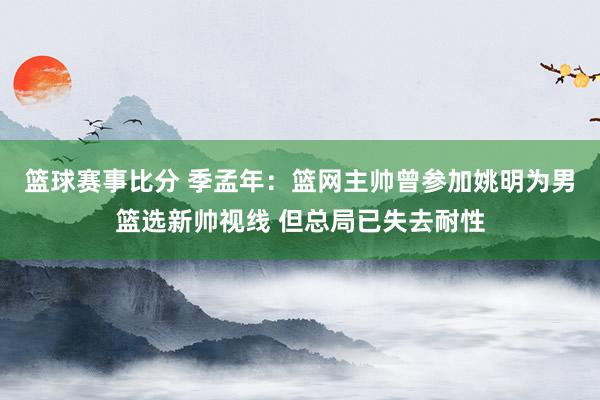 篮球赛事比分 季孟年：篮网主帅曾参加姚明为男篮选新帅视线 但总局已失去耐性